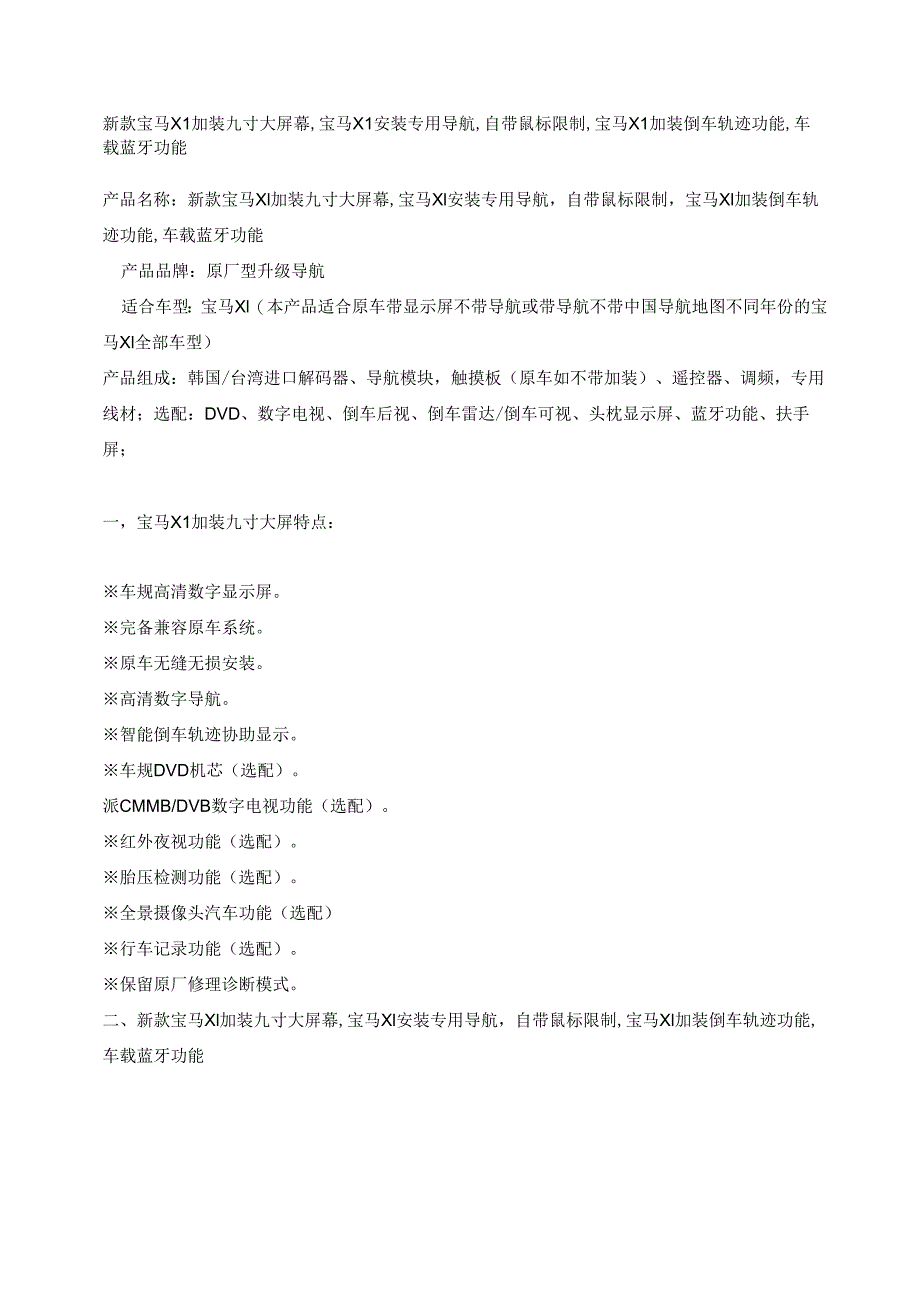 新款宝马X1加装九寸大屏幕,宝马X1安装专用导航,自带鼠标限制,宝马X1加装倒车轨迹功能,车载蓝牙功能

产品名称：新款宝马XI加装九寸大屏幕,宝马XI安装专用导航，自带鼠标限制，宝马XI加装倒车轨迹功能,车载蓝牙功能

产品品牌：原厂型升级导航

适合车型：宝马XI（本产品适合原车带显示屏不带导航或带导航不带中国导航地图不同年份的宝马XI全部车型）

产品组成：韩国/台湾进口解码器、导航模块，触摸板（原车如不带加装）、遥控器、调频，专用线材；选配：DVD、数字电视、倒车后视、倒车雷达/倒车可视、头枕显示屏、蓝牙功能、扶手屏；

一，宝马X1加装九寸大屏特点：

※车规高清数字显示屏。
※完备兼容原车系统。
※原车无缝无损安装。
※高清数字导航。
※智能倒车轨迹协助显示。
※车规DVD机芯（选配）。
派CMMB/DVB数字电视功能（选配）。
※红外夜视功能（选配）。
※胎压检测功能（选配）。
※全景摄像头汽车功能（选配）
※行车记录功能（选配）。
※保留原厂修理诊断模式。

二、新款宝马XI加装九寸大屏幕,宝马XI安装专用导航，自带鼠标限制,宝马XI加装倒车轨迹功能,车载蓝牙功能